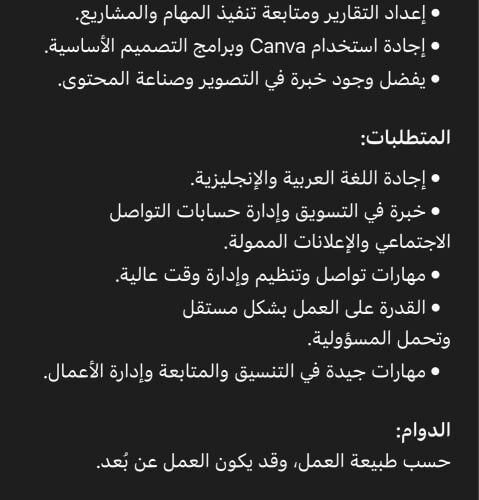 • إعداد التقارير ومتابعة تنفيذ المهام والمشاريع.
• إجادة استخدام Canva وبرامج التصميم الأساسية.
• يفضل وجود خبرة في التصوير وصناعة المحتوى.

المتطلبات:

• إجادة اللغة العربية والإنجليزية.
• خبرة في التسويق وإدارة حسابات التواصل الاجتماعي والإعلانات الممولة.
• مهارات تواصل وتنظيم وإدارة وقت عالية.
• القدرة على العمل بشكل مستقل وتحمل المسؤولية.
• مهارات جيدة في التنسيق والمتابعة وإدارة الأعمال.

الدوام:
حسب طبيعة العمل، وقد يكون العمل عن بُعد.